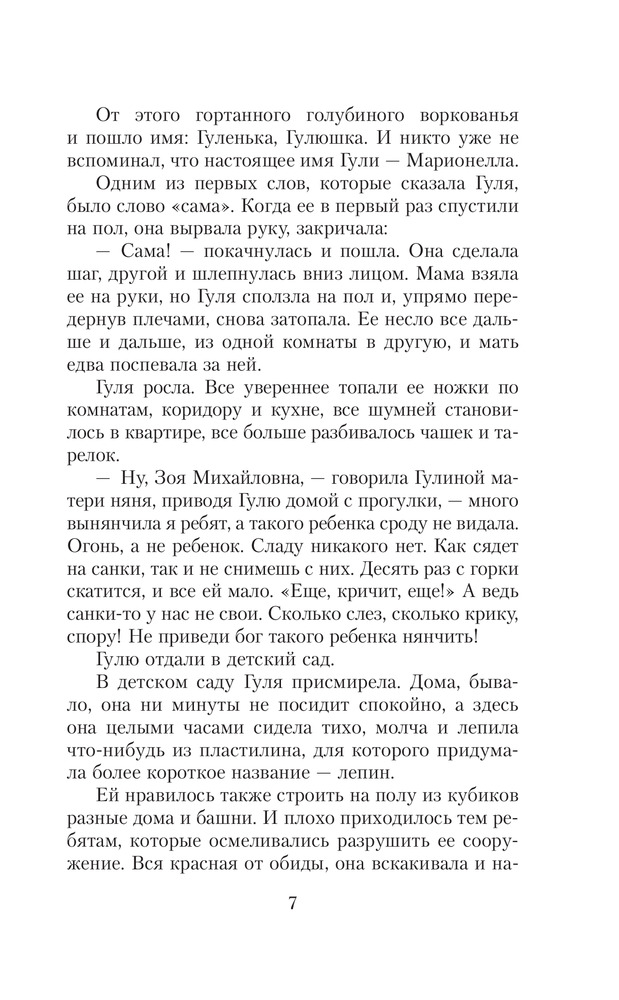 От этого гортанного голубиного воркованья и пошло имя: Гуленька, Гулюшка. И никто уже не вспоминал, что настоящее имя Гули — Марионелла.

Одним из первых слов, которые сказала Гуля, было слово «сама». Когда ее в первый раз спустили на пол, она вырвала руку, закричала:

— Сама! — покачнулась и пошла. Она сделала шаг, другой и шлепнулась вниз лицом. Мама взяла ее на руки, но Гуля сползла на пол и, упрямо передернув плечами, снова затопала. Ее несло все дальше и дальше, из одной комнаты в другую, и мать едва поспевала за ней.

Гуля росла. Все увереннее топали ее ножки по комнатам, коридору и кухне, все шумней становилось в квартире, все больше разбивалось чашек и тарелок.

— Ну, Зоя Михайловна, — говорила Гулиной матери няня, приводя Гулю домой с прогулки, — много вынянчила я ребят, а такого ребенка сроду не видала. Огонь, а не ребенок. Сладу никакого нет. Как сядет на санки, так и не снимешь с них. Десять раз с горки скатится, и все ей мало. «Еще, кричит, еще!» А ведь санки-то у нас не свои. Сколько слез, сколько крику, спору! Не приведи бог такого ребенка нянчить!

Гулю отдали в детский сад.

В детском саду Гуля присмирела. Дома, бывало, она ни минуты не посидит спокойно, а здесь она целыми часами сидела тихо, молча и лепила что-нибудь из пластилина, для которого придумала более короткое название — лепин.

Ей нравилось также строить на полу из кубиков разные дома и башни. И плохо приходилось тем ребятам, которые осмеливались разрушить ее сооружение. Вся красная от обиды, она вскакивала и на-

7